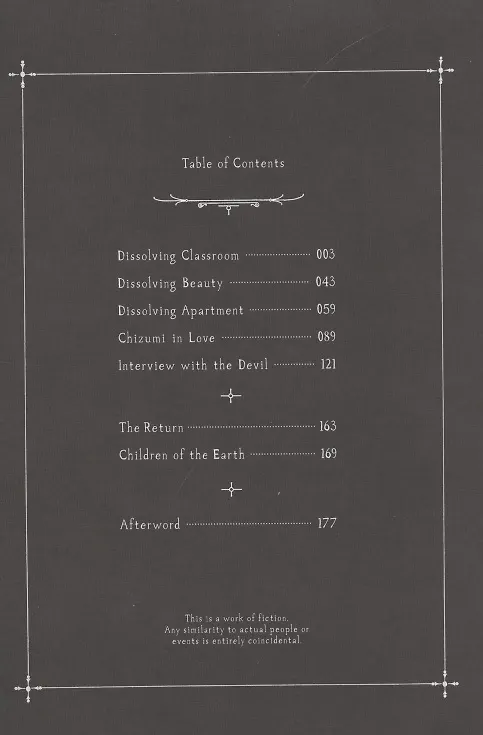 Table of Contents

Dissolving Classroom ........ 003
Dissolving Beauty ........ 043
Dissolving Apartment ........ 059
Chizumi in Love ........ 089
Interview with the Devil ........ 121

The Return ........ 163
Children of the Earth ........ 169

Afterword ........ 177

This is a work of fiction. Any similarity to actual people or events is entirely coincidental.